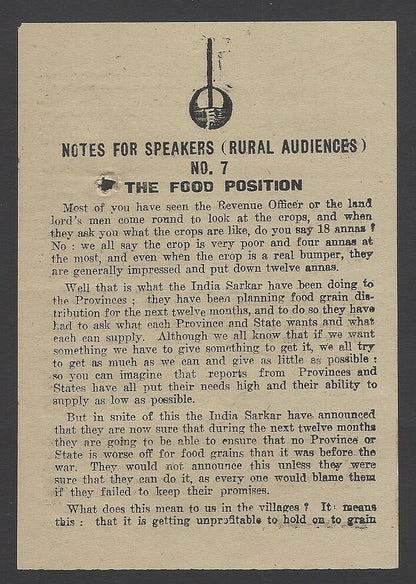 NOTES FOR SPEAKERS (RURAL AUDIENCES)
NO. 7
THE FOOD POSITION

Most of you have seen the Revenue Officer or the land lord's men come round to look at the crops, and when they ask you what the crops are like, do you say 18 annas ? No : we all say the crop is very poor and four annas at the most, and even when the crop is a real bumper, they are generally impressed and put down twelve annas.

Well that is what the India Sarkar have been doing to the Provinces : they have been planning food grain distribution for the next twelve months, and to do so they have had to ask what each Province and State wants and what each can supply. Although we all know that if we want something we have to give something to get it, we all try to get as much as we can and give as little as possible : so you can imagine that reports from Provinces and States have all put their needs high and their ability to supply as low as possible.

But in spite of this the India Sarkar have announced that they are now sure that during the next twelve months they are going to be able to ensure that no Province or State is worse off for food grains than it was before the war. They would not announce this unless they were sure that they can do it, as every one would blame them if they failed to keep their promises.

What does this mean to us in the villages ? It means this : that it is getting unprofitable to hold on to grain